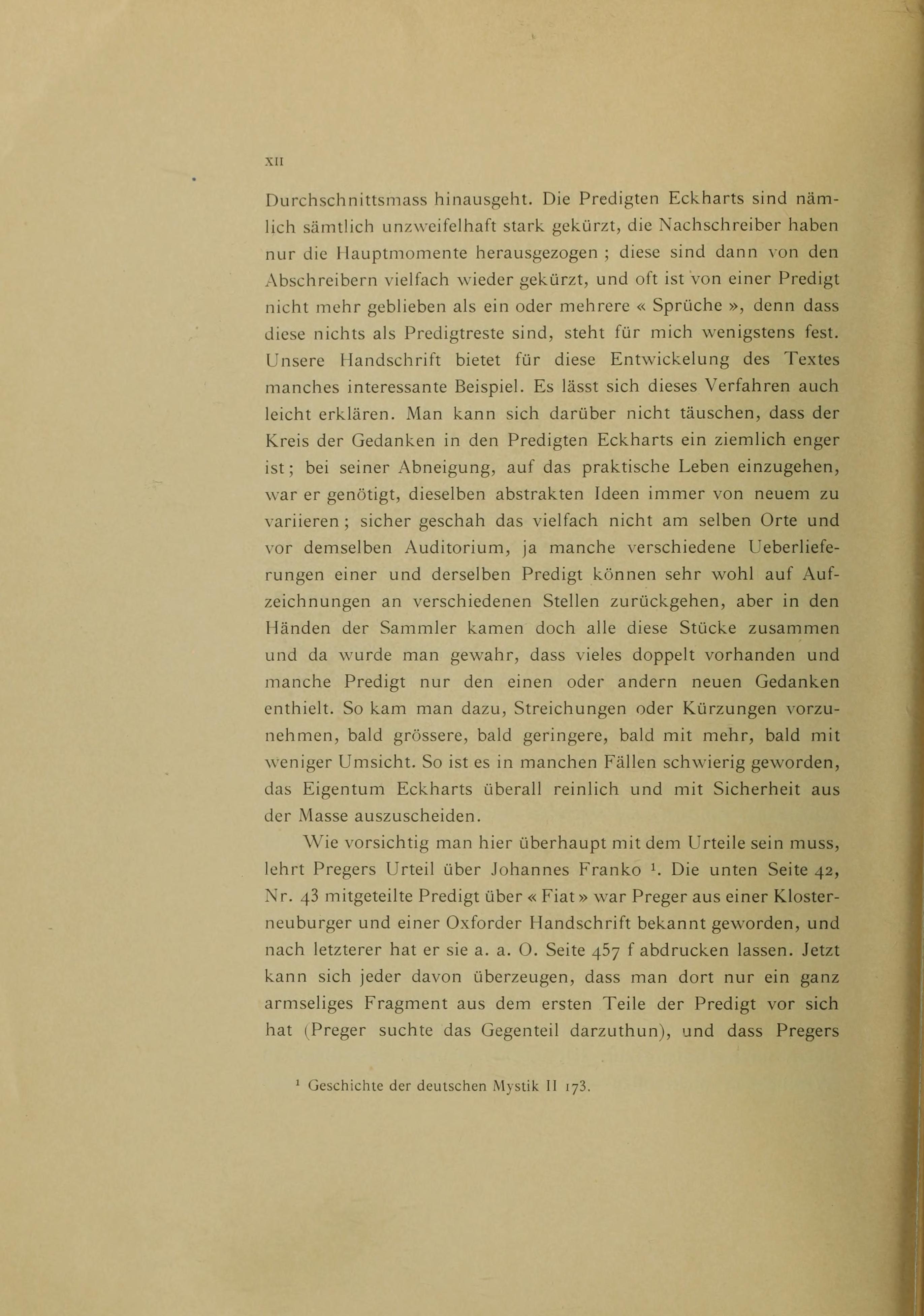 XII

Durchschnittsmass hinausgeht. Die Predigten Eckharts sind nämlich sämtlich unzweifelhaft stark gekürzt, die Nachschreiber haben nur die Hauptmomente herausgezogen ; diese sind dann von den Abschreibern vielfach wieder gekürzt, und oft ist von einer Predigt nicht mehr geblieben als ein oder mehrere « Sprüche », denn dass diese nichts als Predigtreste sind, steht für mich wenigstens fest. Unsere Handschrift bietet für diese Entwickelung des Textes manches interessante Beispiel. Es lässt sich dieses Verfahren auch leicht erklären. Man kann sich darüber nicht täuschen, dass der Kreis der Gedanken in den Predigten Eckharts ein ziemlich enger ist; bei seiner Abneigung, auf das praktische Leben einzugehen, war er genötigt, dieselben abstrakten Ideen immer von neuem zu variieren ; sicher geschah das vielfach nicht am selben Orte und vor demselben Auditorium, ja manche verschiedene Ueberlieferungen einer und derselben Predigt können sehr wohl auf Aufzeichnungen an verschiedenen Stellen zurückgehen, aber in den Händen der Sammler kamen doch alle diese Stücke zusammen und da wurde man gewahr, dass vieles doppelt vorhanden und manche Predigt nur den einen oder andern neuen Gedanken enthielt. So kam man dazu, Streichungen oder Kürzungen vorzunehmen, bald grössere, bald geringere, bald mit mehr, bald mit weniger Umsicht. So ist es in manchen Fällen schwierig geworden, das Eigentum Eckharts überall reinlich und mit Sicherheit aus der Masse auszuscheiden.

Wie vorsichtig man hier überhaupt mit dem Urteile sein muss, lehrt Pregers Urteil über Johannes Franko $^1$. Die unten Seite 42, Nr. 43 mitgeteilte Predigt über « Fiat » war Preger aus einer Klosterneuburger und einer Oxforder Handschrift bekannt geworden, und nach letzterer hat er sie a. a. O. Seite 457 f abdrucken lassen. Jetzt kann sich jeder davon überzeugen, dass man dort nur ein ganz armseliges Fragment aus dem ersten Teile der Predigt vor sich hat (Preger suchte das Gegenteil darzuthun), und dass Pregers

$^1$ Geschichte der deutschen Mystik II 173.